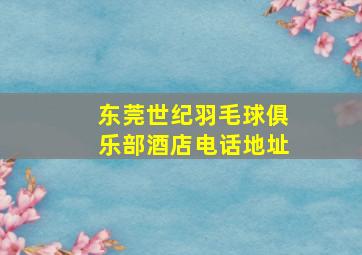 东莞世纪羽毛球俱乐部酒店电话地址